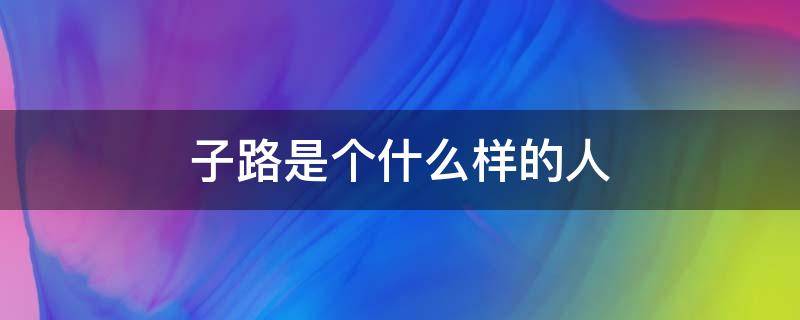 子路是个什么样的人